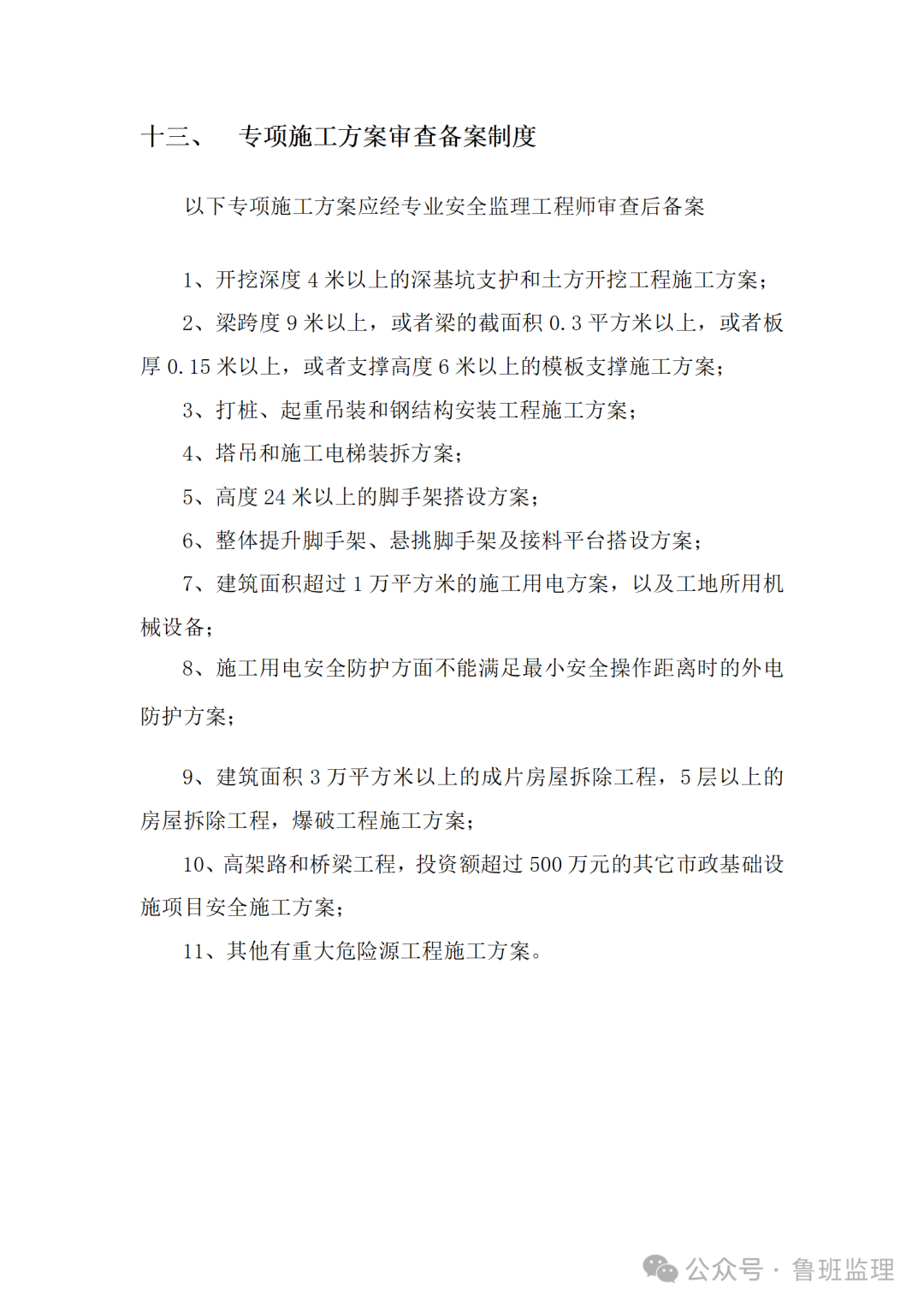 十三、 专项施工方案审查备案制度

以下专项施工方案应经专业安全监理工程师审查后备案

1、开挖深度 4 米以上的深基坑支护和土方开挖工程施工方案；

2、梁跨度 9 米以上，或者梁的截面积 0.3 平方米以上，或者板厚 0.15 米以上，或者支撑高度 6 米以上的模板支撑施工方案；

3、打桩、起重吊装和钢结构安装工程施工方案；

4、塔吊和施工电梯装拆方案；

5、高度 24 米以上的脚手架搭设方案；

6、整体提升脚手架、悬挑脚手架及接料平台搭设方案；

7、建筑面积超过 1 万平方米的施工用电方案，以及工地所用机械设备；

8、施工用电安全防护方面不能满足最小安全操作距离时的外电防护方案；

9、建筑面积 3 万平方米以上的成片房屋拆除工程，5 层以上的房屋拆除工程，爆破工程施工方案；

10、高架路和桥梁工程，投资额超过 500 万元的其它市政基础设施项目安全施工方案；

11、其他有重大危险源工程施工方案。

公众号 · 鲁班监理